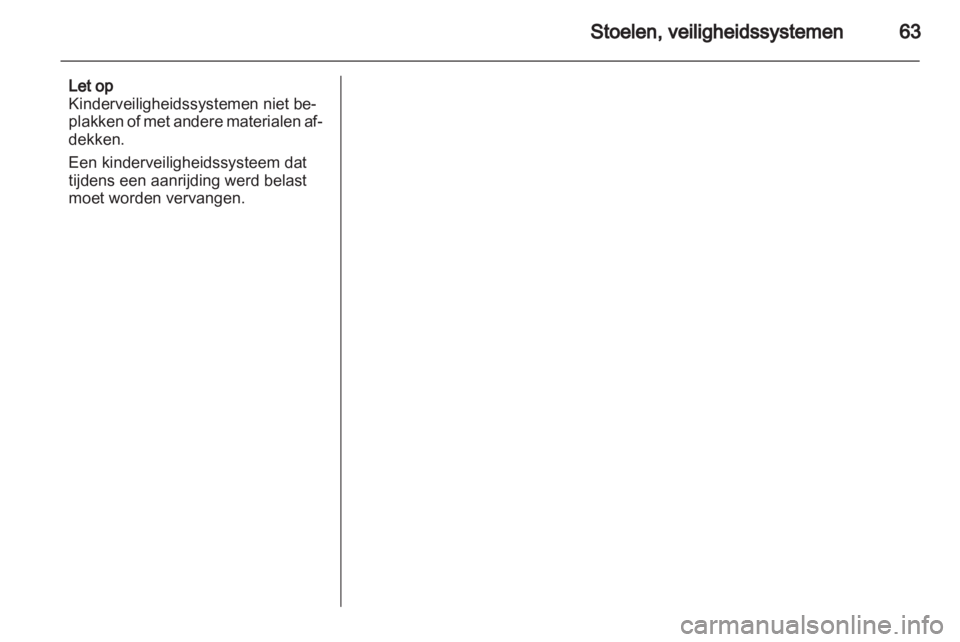 Stoelen, veiligheidssystemen 63

Let op
Kinderveiligheidssystemen niet beplakken of met andere materialen afdekken.

Een kinderveiligheidssysteem dat tijdens een aanrijding werd belast moet worden vervangen.

carmanualsonline.info